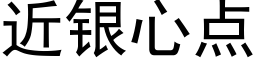 近银心点